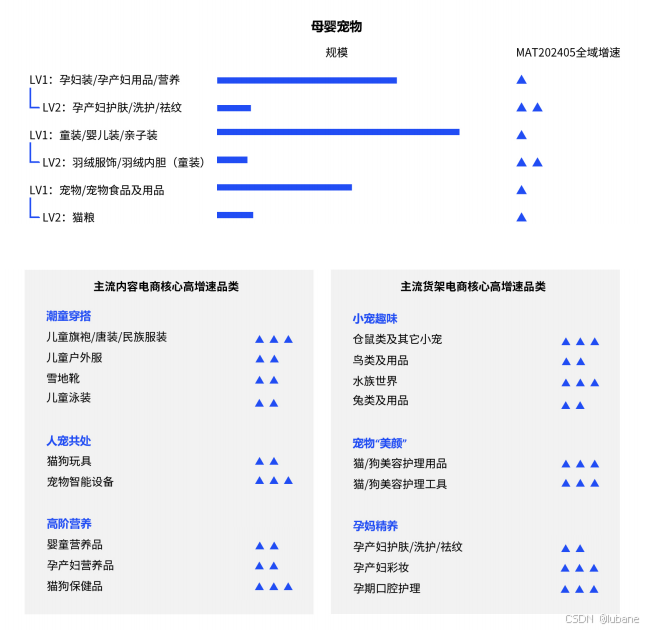 母婴宠物

规模

MAT202405全域增速

LV1：孕妇装/孕产妇用品/营养 ▲

LV2：孕产妇护肤/洗护/祛纹 ▲▲

LV1：童装/婴儿装/亲子装 ▲

LV2：羽绒服饰/羽绒内胆（童装） ▲▲

LV1：宠物/宠物食品及用品 ▲

LV2：猫粮 ▲

主流内容电商核心高增速品类

潮童穿搭

儿童旗袍/唐装/民族服装 ▲▲▲

儿童户外服 ▲▲

雪地靴 ▲▲

儿童泳装 ▲▲

人宠共处

猫狗玩具 ▲▲

宠物智能设备 ▲▲▲

高阶营养

婴童营养品 ▲▲

孕产妇营养品 ▲▲

猫狗保健品 ▲▲▲

主流货架电商核心高增速品类

小宠趣味

仓鼠类及其它小宠 ▲▲▲

鸟类及用品 ▲▲

水族世界 ▲▲▲

兔类及用品 ▲▲

宠物“美颜”

猫/狗美容护理用品 ▲▲▲

猫/狗美容护理工具 ▲▲▲

孕妈精养

孕产妇护肤/洗护/祛纹 ▲▲

孕产妇彩妆 ▲▲▲

孕期口腔护理 ▲▲▲

CSDN @lubane